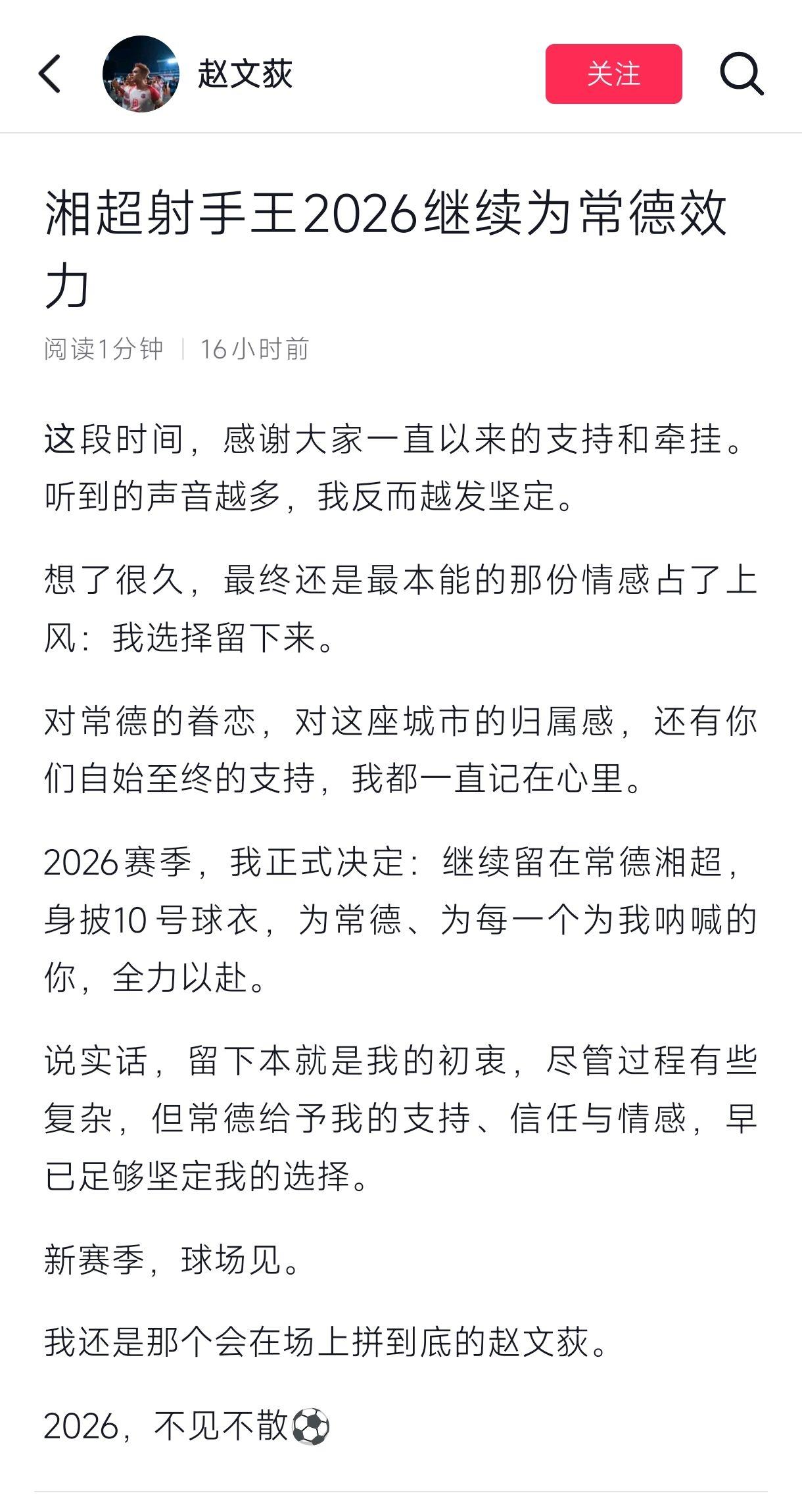 赵文荻

关注

湘超射手王2026继续为常德效力

阅读1分钟 | 16小时前

这段时间，感谢大家一直以来的支持和牵挂。听到的声音越多，我反而越发坚定。

想了很久，最终还是最本能的那份情感占了上风：我选择留下来。

对常德的眷恋，对这座城市的归属感，还有你们自始至终的支持，我都一直记在心里。

2026赛季，我正式决定：继续留在常德湘超，身披10号球衣，为常德、为每一个为我呐喊的你，全力以赴。

说实话，留下本就是我的初衷，尽管过程有些复杂，但常德给予我的支持、信任与情感，早已足够坚定我的选择。

新赛季，球场见。

我还是那个会在场上拼到底的赵文荻。

2026，不见不散⚽